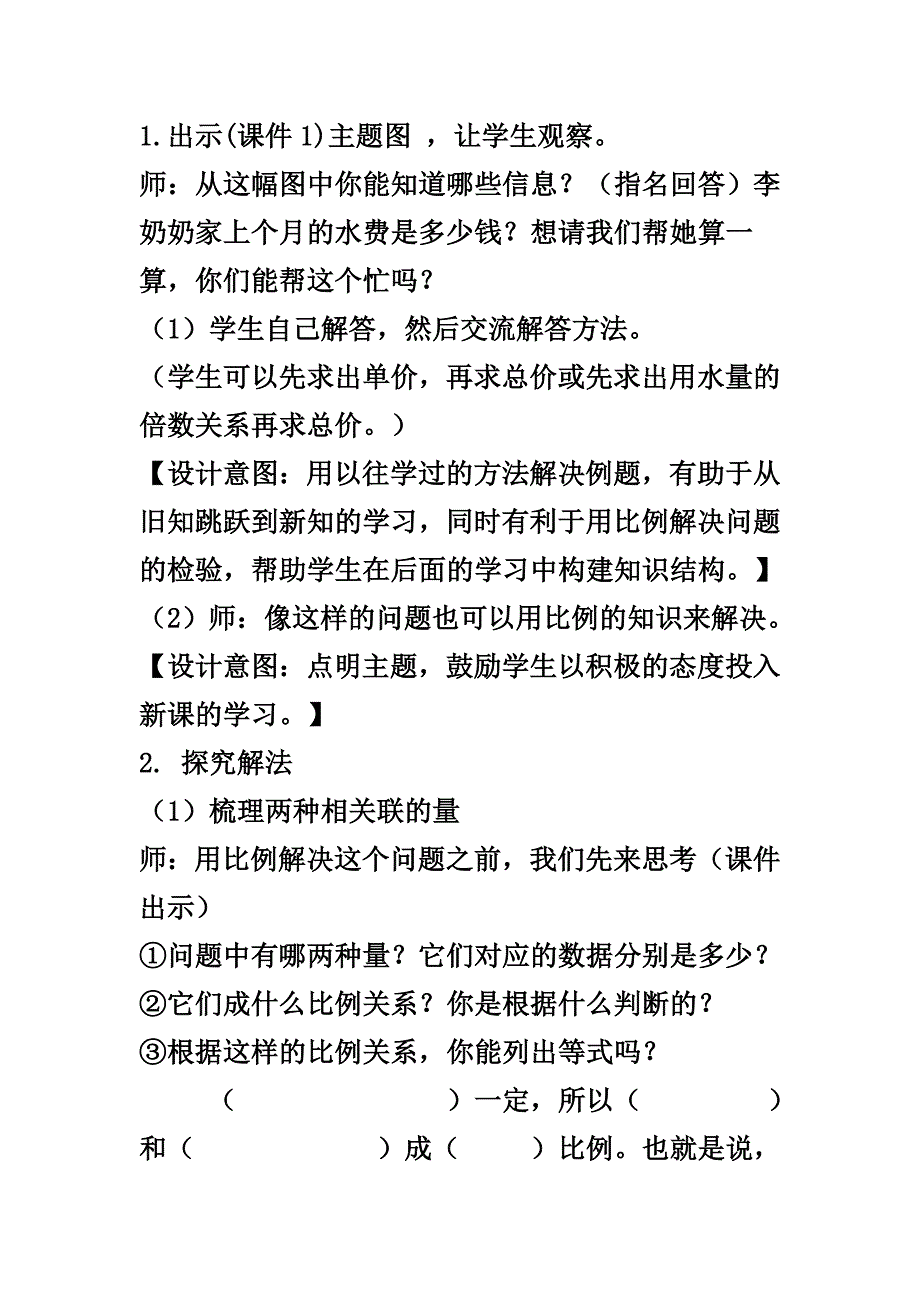 1.出示(课件 1)主题图 ，让学生观察。

师：从这幅图中你能知道哪些信息？（指名回答）李奶奶家上个月的水费是多少钱？想请我们帮她算一算，你们能帮这个忙吗？

（1）学生自己解答，然后交流解答方法。

（学生可以先求出单价，再求总价或先求出用水量的倍数关系再求总价。）

【设计意图：用以往学过的方法解决例题，有助于从旧知跳跃到新知的学习，同时有利于用比例解决问题的检验，帮助学生在后面的学习中构建知识结构。】

（2）师：像这样的问题也可以用比例的知识来解决。

【设计意图：点明主题，鼓励学生以积极的态度投入新课的学习。】

2. 探究解法

（1）梳理两种相关联的量

师：用比例解决这个问题之前，我们先来思考（课件出示）

①问题中有哪两种量？它们对应的数据分别是多少？

②它们成什么比例关系？你是根据什么判断的？

③根据这样的比例关系，你能列出等式吗？

（ ）一定，所以（ ）和（ ）成（ ）比例。也就是说，